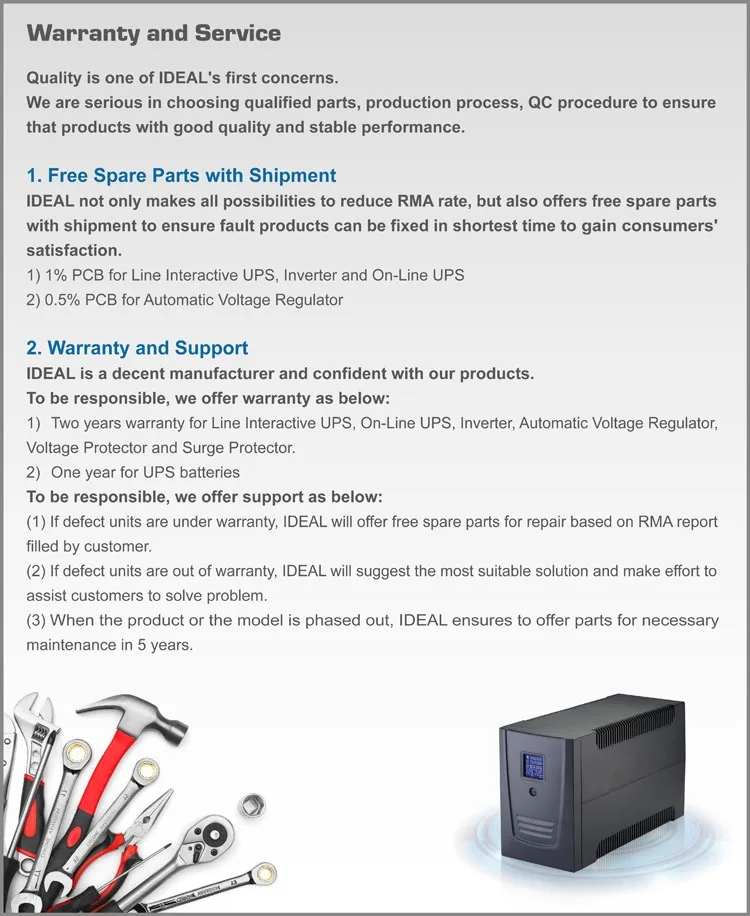 Warranty and Service

Quality is one of IDEAL's first concerns.
We are serious in choosing qualified parts, production process, QC procedure to ensure that products with good quality and stable performance.

1. Free Spare Parts with Shipment
IDEAL not only makes all possibilities to reduce RMA rate, but also offers free spare parts with shipment to ensure fault products can be fixed in shortest time to gain consumers' satisfaction.
1) 1% PCB for Line Interactive UPS, Inverter and On-Line UPS
2) 0.5% PCB for Automatic Voltage Regulator

2. Warranty and Support
IDEAL is a decent manufacturer and confident with our products.
To be responsible, we offer warranty as below:
1) Two years warranty for Line Interactive UPS, On-Line UPS, Inverter, Automatic Voltage Regulator, Voltage Protector and Surge Protector.
2) One year for UPS batteries
To be responsible, we offer support as below:
(1) If defect units are under warranty, IDEAL will offer free spare parts for repair based on RMA report filled by customer.
(2) If defect units are out of warranty, IDEAL will suggest the most suitable solution and make effort to assist customers to solve problem.
(3) When the product or the model is phased out, IDEAL ensures to offer parts for necessary maintenance in 5 years.